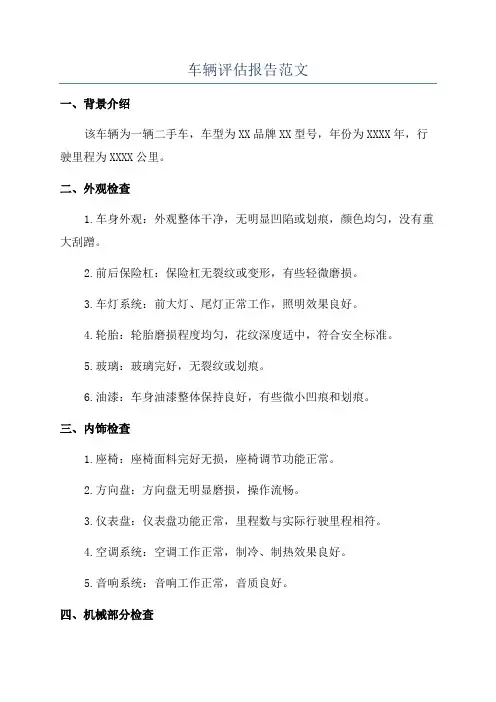 车辆评估报告范文

一、背景介绍

该车辆为一辆二手车，车型为XX品牌XX型号，年份为XXXX年，行驶里程为XXXX公里。

二、外观检查

1.车身外观：外观整体干净，无明显凹陷或划痕，颜色均匀，没有重大刮蹭。

2.前后保险杠：保险杠无裂纹或变形，有些轻微磨损。

3.车灯系统：前大灯、尾灯正常工作，照明效果良好。

4.轮胎：轮胎磨损程度均匀，花纹深度适中，符合安全标准。

5.玻璃：玻璃完好，无裂纹或划痕。

6.油漆：车身油漆整体保持良好，有些微小凹痕和划痕。

三、内饰检查

1.座椅：座椅面料完好无损，座椅调节功能正常。

2.方向盘：方向盘无明显磨损，操作流畅。

3.仪表盘：仪表盘功能正常，里程数与实际行驶里程相符。

4.空调系统：空调工作正常，制冷、制热效果良好。

5.音响系统：音响工作正常，音质良好。

四、机械部分检查